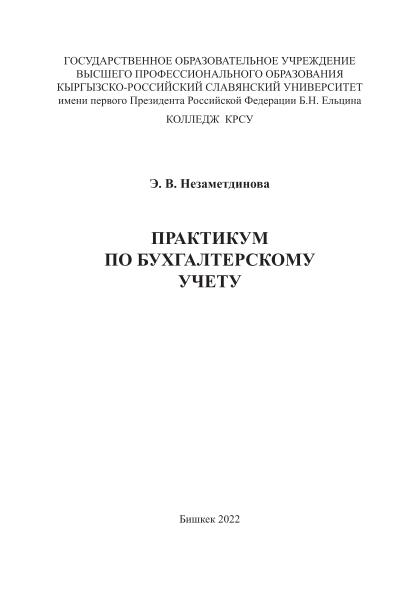 ГОСУДАРСТВЕННОЕ ОБРАЗОВАТЕЛЬНОЕ УЧРЕЖДЕНИЕ
ВЫСШЕГО ПРОФЕССИОНАЛЬНОГО ОБРАЗОВАНИЯ
КЫРГЫЗСКО-РОССИЙСКИЙ СЛАВЯНСКИЙ УНИВЕРСИТЕТ
имени первого Президента Российской Федерации Б.Н. Ельцина

КОЛЛЕДЖ КРСУ

Э. В. Незаметдинова

ПРАКТИКУМ
ПО БУХГАЛТЕРСКОМУ
УЧЕТУ

Бишкек 2022